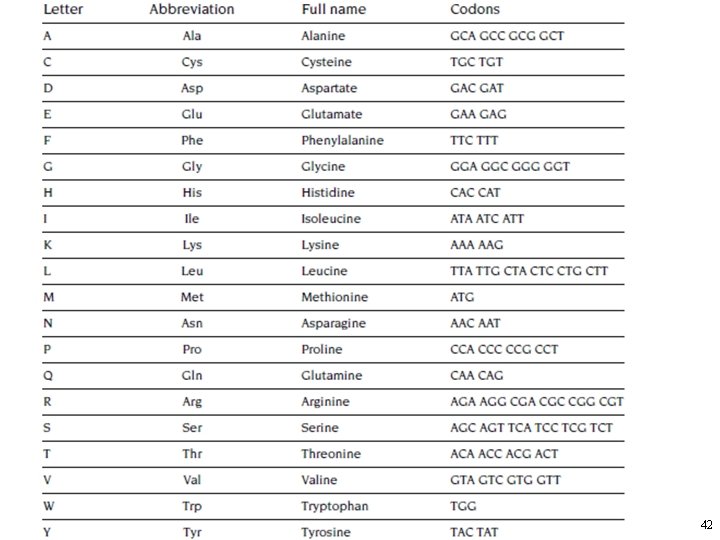 | Letter | Abbreviation | Full name | Codons |
|---|---|---|---|
| A | Ala | Alanine | GCA GCC GCG GCT |
| C | Cys | Cysteine | TGC TGT |
| D | Asp | Aspartate | GAC GAT |
| E | Glu | Glutamate | GAA GAG |
| F | Phe | Phenylalanine | TTC TTT |
| G | Gly | Glycine | GGA GGC GGG GGT |
| H | His | Histidine | CAC CAT |
| I | Ile | Isoleucine | ATA ATC ATT |
| K | Lys | Lysine | AAA AAG |
| L | Leu | Leucine | TTA TTG CTA CTC CTG CTT |
| M | Met | Methionine | ATG |
| N | Asn | Asparagine | AAC AAT |
| P | Pro | Proline | CCA CCC CCG CCT |
| Q | Gln | Glutamine | CAA CAG |
| R | Arg | Arginine | AGA AGG CGA CGC CGG CGT |
| S | Ser | Serine | AGC AGT TCA TCC TCG TCT |
| T | Thr | Threonine | ACA ACC ACG ACT |
| V | Val | Valine | GTA GTC GTG GTT |
| W | Trp | Tryptophan | TGG |
| Y | Tyr | Tyrosine | TAC TAT |

42